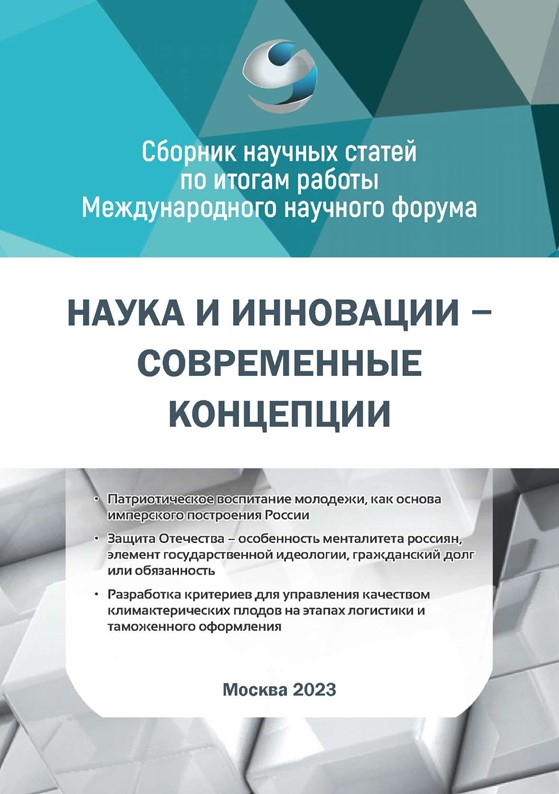 Сборник научных статей по итогам работы Международного научного форума

НАУКА И ИННОВАЦИИ – СОВРЕМЕННЫЕ КОНЦЕПЦИИ

• Патриотическое воспитание молодежи, как основа имперского построения России

• Защита Отечества – особенность менталитета россиян, элемент государственной идеологии, гражданский долг или обязанность

• Разработка критериев для управления качеством климактерических плодов на этапах логистики и таможенного оформления

Москва 2023